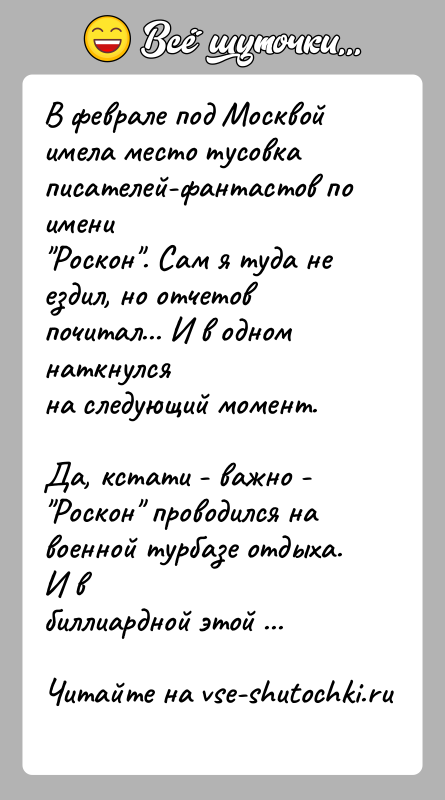 Всё шуточки...

В феврале под Москвой имела место тусовка писателей-фантастов по имени "Роскон". Сам я туда не ездил, но отчетов почитал... И в одном наткнулся на следующий момент.

Да, кстати - важно - "Роскон" проводился на военной турбазе отдыха. И в биллиардной этой ...

Читайте на vse-shutochki.ru